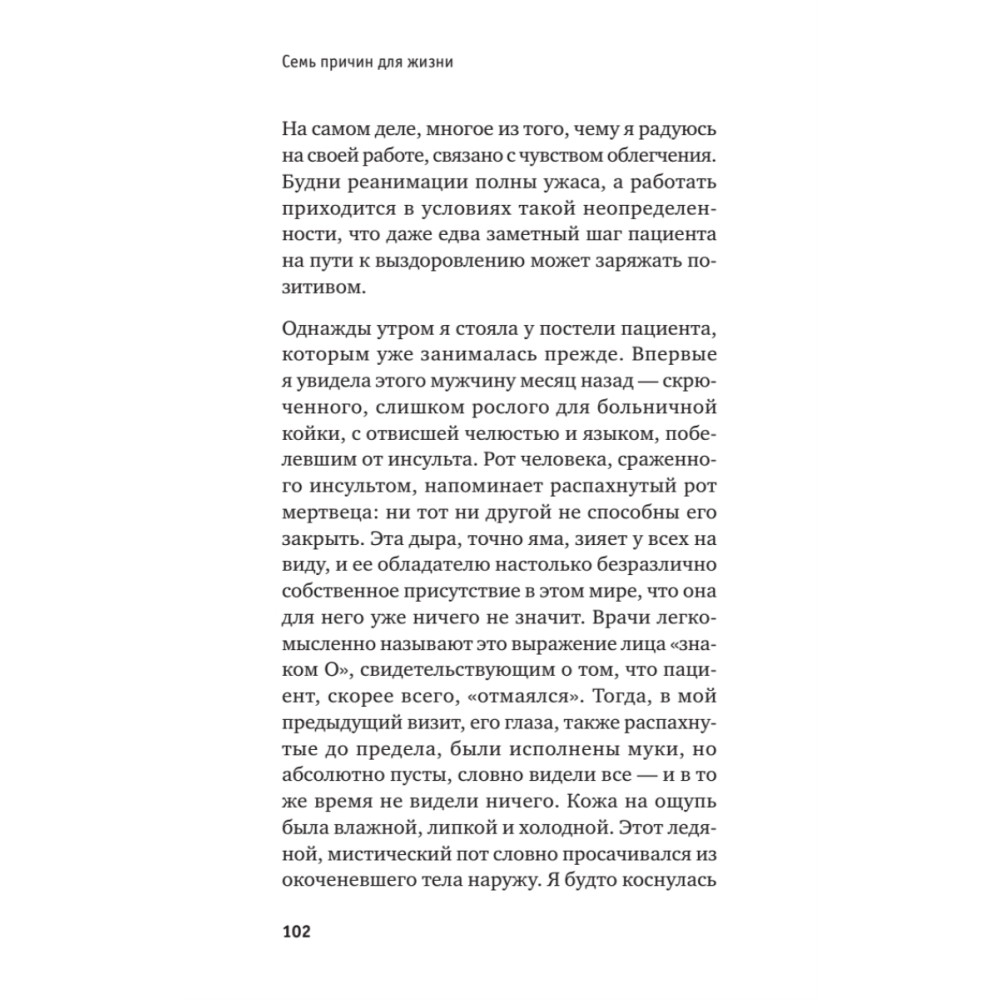 Семь причин для жизни

На самом деле, многое из того, чему я радуюсь на своей работе, связано с чувством облегчения. Будни реанимации полны ужаса, а работать приходится в условиях такой неопределенности, что даже едва заметный шаг пациента на пути к выздоровлению может заряжать позитивом.

Однажды утром я стояла у постели пациента, которым уже занималась прежде. Впервые я увидела этого мужчину месяц назад — скрюченного, слишком рослого для больничной койки, с отвисшей челюстью и языком, побелевшим от инсульта. Рот человека, сраженного инсультом, напоминает распахнутый рот мертвеца: ни тот ни другой не способны его закрыть. Эта дыра, точно яма, зияет у всех на виду, и ее обладателю настолько безразлично собственное присутствие в этом мире, что она для него уже ничего не значит. Врачи легкомысленно называют это выражение лица «знаком О», свидетельствующим о том, что пациент, скорее всего, «отмаялся». Тогда, в мой предыдущий визит, его глаза, также распахнутые до предела, были исполнены муки, но абсолютно пусты, словно видели все — и в то же время не видели ничего. Кожа на ощупь была влажной, липкой и холодной. Этот ледяной, мистический пот словно просачивался из окоченевшего тела наружу. Я будто коснулась

102